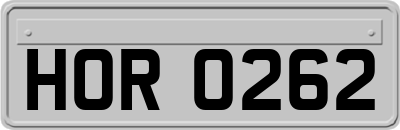 HOR 0262